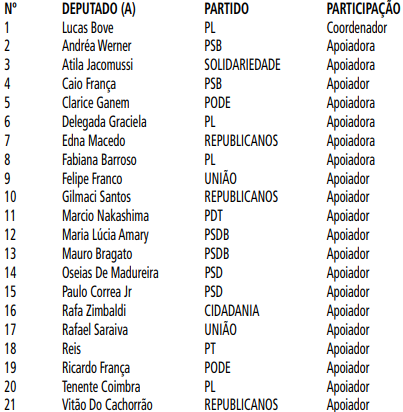 | Nº | DEPUTADO (A) | PARTIDO | PARTICIPAÇÃO |
|---|---|---|---|
| 1 | Lucas Bove | PL | Coordenador |
| 2 | Andréa Werner | PSB | Apoiadora |
| 3 | Atila Jacomussi | SOLIDARIEDADE | Apoiadora |
| 4 | Caio França | PSB | Apoiador |
| 5 | Clarice Ganem | PODE | Apoiadora |
| 6 | Delegada Graciela | PL | Apoiadora |
| 7 | Edna Macedo | REPUBLICANOS | Apoiadora |
| 8 | Fabiana Barroso | PL | Apoiadora |
| 9 | Felipe Franco | UNIÃO | Apoiador |
| 10 | Gilmaci Santos | REPUBLICANOS | Apoiador |
| 11 | Marcio Nakashima | PDT | Apoiador |
| 12 | Maria Lúcia Amary | PSDB | Apoiador |
| 13 | Mauro Bragato | PSDB | Apoiador |
| 14 | Oseias De Madureira | PSD | Apoiador |
| 15 | Paulo Correa Jr | PSD | Apoiador |
| 16 | Rafa Zimbaldi | CIDADANIA | Apoiador |
| 17 | Rafael Saraiva | UNIÃO | Apoiador |
| 18 | Reis | PT | Apoiador |
| 19 | Ricardo França | PODE | Apoiador |
| 20 | Tenente Coimbra | PL | Apoiador |
| 21 | Vitão Do Cachorrão | REPUBLICANOS | Apoiador |